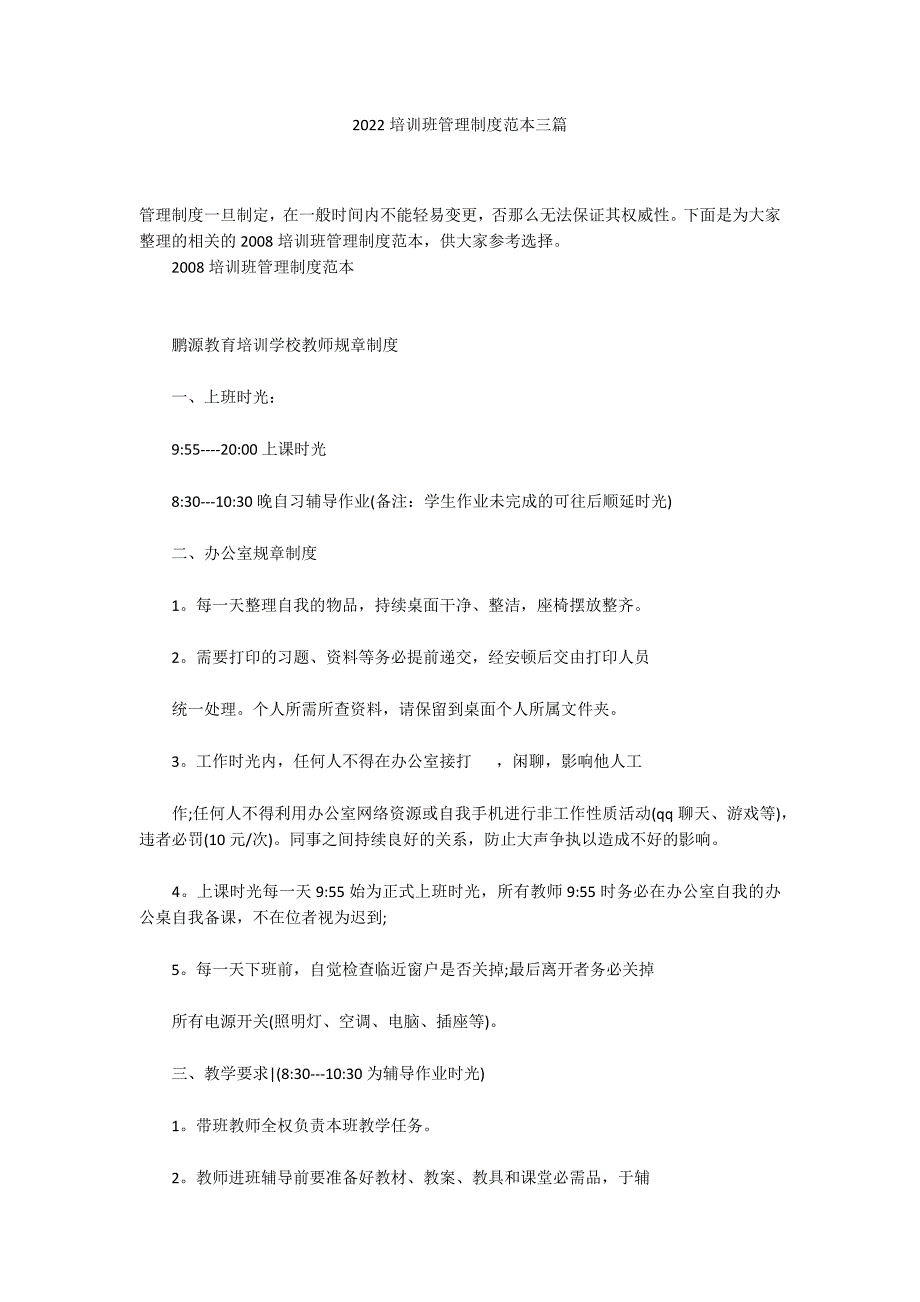 2022 培训班管理制度范本三篇

管理制度一旦制定，在一般时间内不能轻易变更，否那么无法保证其权威性。下面是为大家整理的相关的 2008 培训班管理制度范本，供大家参考选择。

2008 培训班管理制度范本

鹏源教育培训学校教师规章制度

一、上班时光：

9:55----20:00 上课时光

8:30---10:30 晚自习辅导作业(备注：学生作业未完成的可往后顺延时光)

二、办公室规章制度

1。每一天整理自我的物品，持续桌面干净、整洁，座椅摆放整齐。

2。需要打印的习题、资料等务必提前递交，经安顿后交由打印人员

统一处理。个人所需所查资料，请保留到桌面个人所属文件夹。

3。工作时光内，任何人不得在办公室接打　，闲聊，影响他人工

作;任何人不得利用办公室网络资源或自我手机进行非工作性质活动(qq 聊天、游戏等)，违者必罚(10 元/次)。同事之间持续良好的关系，防止大声争执以造成不好的影响。

4。上课时光每一天 9:55 始为正式上班时光，所有教师 9:55 时务必在办公室自我的办公桌自我备课，不在位者视为迟到;

5。每一天下班前，自觉检查临近窗户是否关掉;最后离开者务必关掉

所有电源开关(照明灯、空调、电脑、插座等)。

三、教学要求|(8:30---10:30 为辅导作业时光)

1。带班教师全权负责本班教学任务。

2。教师进班辅导前要准备好教材、教案、教具和课堂必需品，于辅